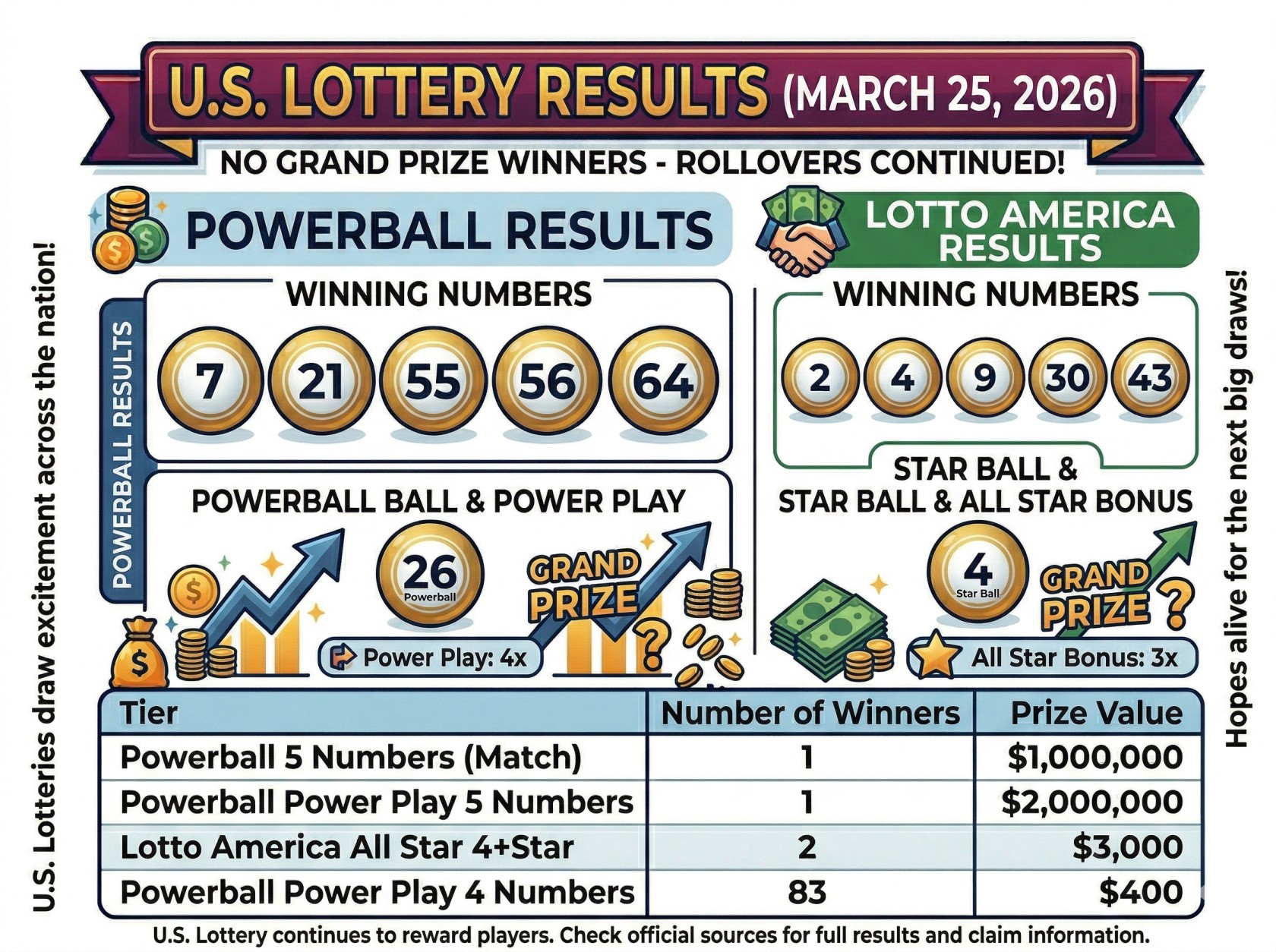 U.S. LOTTERY RESULTS (MARCH 25, 2026)

NO GRAND PRIZE WINNERS - ROLLOVERS CONTINUED!

U.S. Lotteries draw excitement across the nation!

POWERBALL RESULTS

POWERBALL RESULTS

WINNING NUMBERS

7 21 55 56 64

POWERBALL BALL & POWER PLAY

26
Powerball

GRAND PRIZE ?

Power Play: 4x

LOTTO AMERICA RESULTS

WINNING NUMBERS

2 4 9 30 43

STAR BALL & STAR BALL & ALL STAR BONUS

4
Star Ball

GRAND PRIZE ?

All Star Bonus: 3x

Hopes alive for the next big draws!

| Tier | Number of Winners | Prize Value |
|---|---|---|
| Powerball 5 Numbers (Match) | 1 | $1,000,000 |
| Powerball Power Play 5 Numbers | 1 | $2,000,000 |
| Lotto America All Star 4+Star | 2 | $3,000 |
| Powerball Power Play 4 Numbers | 83 | $400 |

U.S. Lottery continues to reward players. Check official sources for full results and claim information.